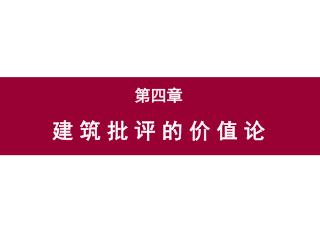 第四章

建筑批评的价值论